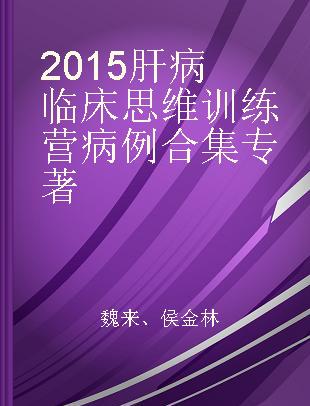 2015肝病临床思维训练营病例合集专著

魏来、侯金林